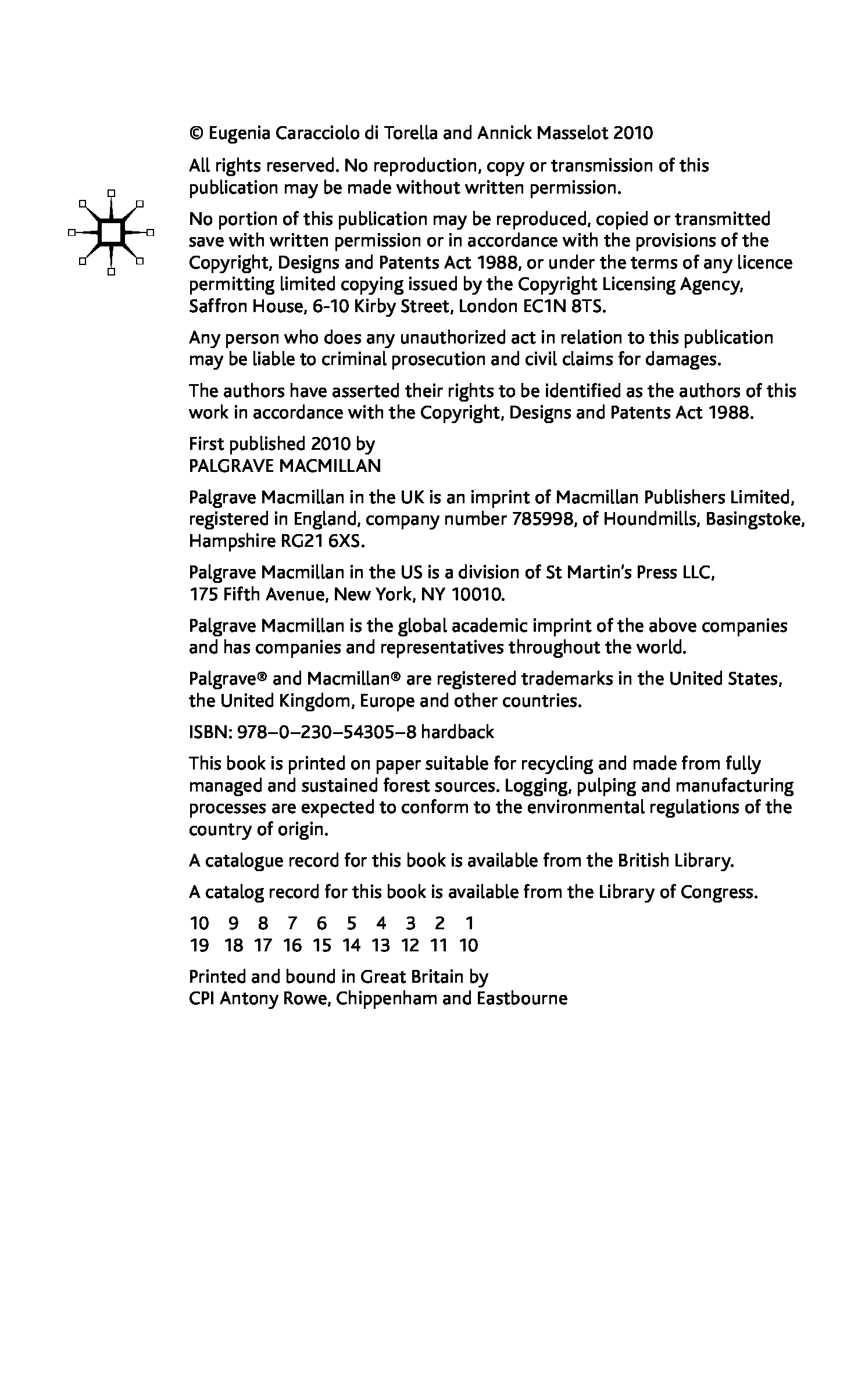 © Eugenia Caracciolo di Torella and Annick Masselot 2010

All rights reserved. No reproduction, copy or transmission of this publication may be made without written permission.

No portion of this publication may be reproduced, copied or transmitted save with written permission or in accordance with the provisions of the Copyright, Designs and Patents Act 1988, or under the terms of any licence permitting limited copying issued by the Copyright Licensing Agency, Saffron House, 6-10 Kirby Street, London EC1N 8TS.

Any person who does any unauthorized act in relation to this publication may be liable to criminal prosecution and civil claims for damages.

The authors have asserted their rights to be identified as the authors of this work in accordance with the Copyright, Designs and Patents Act 1988.

First published 2010 by
PALGRAVE MACMILLAN

Palgrave Macmillan in the UK is an imprint of Macmillan Publishers Limited, registered in England, company number 785998, of Houndmills, Basingstoke, Hampshire RG21 6XS.

Palgrave Macmillan in the US is a division of St Martin's Press LLC, 175 Fifth Avenue, New York, NY 10010.

Palgrave Macmillan is the global academic imprint of the above companies and has companies and representatives throughout the world.

Palgrave® and Macmillan® are registered trademarks in the United States, the United Kingdom, Europe and other countries.

ISBN: 978–0–230–54305–8 hardback

This book is printed on paper suitable for recycling and made from fully managed and sustained forest sources. Logging, pulping and manufacturing processes are expected to conform to the environmental regulations of the country of origin.

A catalogue record for this book is available from the British Library.

A catalog record for this book is available from the Library of Congress.

10 9 8 7 6 5 4 3 2 1
19 18 17 16 15 14 13 12 11 10

Printed and bound in Great Britain by
CPI Antony Rowe, Chippenham and Eastbourne